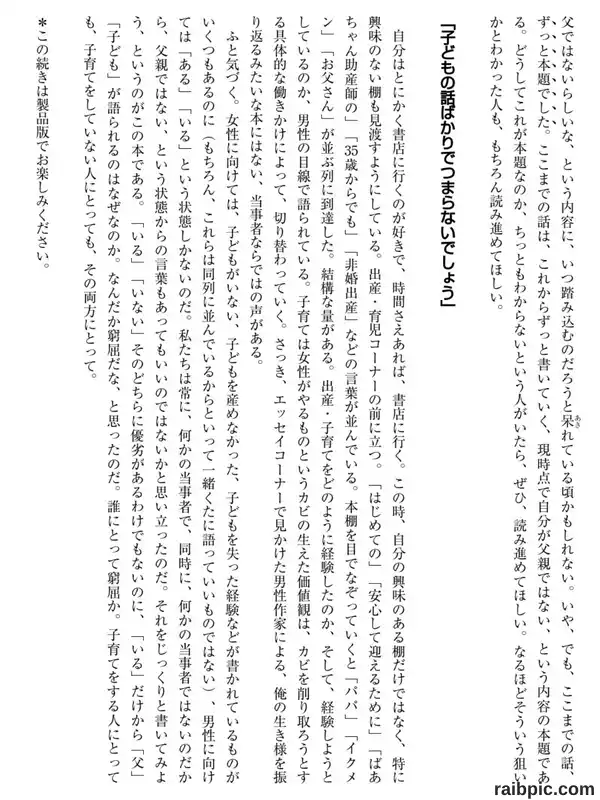 父ではないらしいな、という内容に、いつ踏み込むのだろうと呆れている頃かもしれない。いや、でも、ここまでの話、ずっと本題でした。ここまでの話は、これからずっと書いていく、現時点で自分が父親ではない、という内容の本題である。どうしてこれが本題なのか、ちっともわからないという人がいたら、ぜひ、読み進めてほしい。なるほどそういう狙いかとわかった人も、もちろん読み進めてほしい。

「子どもの話ばかりでつまらないでしょう」

自分はとにかく書店に行くのが好きで、時間さえあれば、書店に行く。この時、自分の興味のある棚だけではなく、特に興味のない棚も見渡すようにしている。出産・育児コーナーの前に立つ。「はじめての」「安心して迎えるために」「ばあちゃん助産師の」「35歳からでも」「非婚出産」などの言葉が並んでいる。本棚を目でなぞっていくと「パパ」「イクメン」「お父さん」が並ぶ列に到達した。結構な量がある。出産・子育てをどのように経験したのか、そして、経験しようとしているのか、男性の目線で語られている。子育ては女性がやるものというカビの生えた価値観は、カビを削り取ろうとする具体的な働きかけによって、切り替わっていく。さっき、エッセイコーナーで見かけた男性作家による、俺の生き様を振り返るみたいな本にはない、当事者ならではの声がある。

ふと気づく。女性に向けては、子どもがいない、子どもを産めなかった、子どもを失った経験などが書かれているものがいくつもあるのに（もちろん、これらは同列に並んでいるからといって一緒くたに語っていいものではない）、男性に向けては「ある」「いる」という状態しかないのだ。私たちは常に、何かの当事者で、同時に、何かの当事者ではないのだから、父親ではない、という状態からの言葉もあってもいいのではないかと思い立ったのだ。それをじっくりと書いてみよう、というのがこの本である。「いる」「いない」そのどちらに優劣があるわけでもないのに、「いる」だけから「父」「子ども」が語られるのはなぜなのか。なんだか窮屈だな、と思ったのだ。誰にとって窮屈か。子育てをする人にとっても、子育てをしていない人にとっても、その両方にとって。

＊この続きは製品版でお楽しみください。

raibpic.com